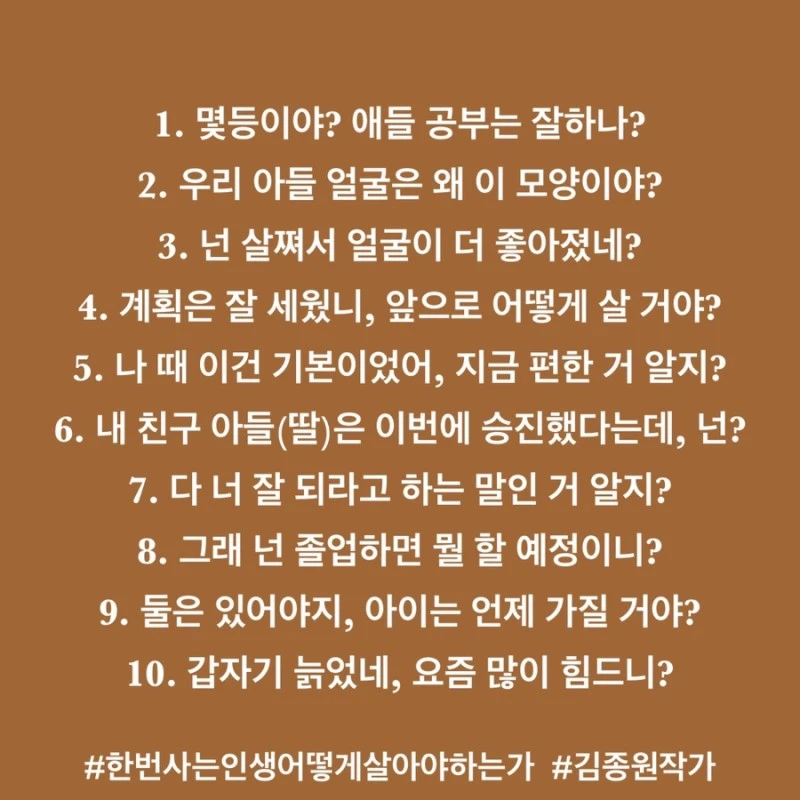 1. 몇등이야? 애들 공부는 잘하나?
2. 우리 아들 얼굴은 왜 이 모양이야?
3. 넌 살쪄서 얼굴이 더 좋아졌네?
4. 계획은 잘 세웠니, 앞으로 어떻게 살 거야?
5. 나 때 이건 기본이었어, 지금 편한 거 알지?
6. 내 친구 아들(딸)은 이번에 승진했다는데, 넌?
7. 다 너 잘 되라고 하는 말인 거 알지?
8. 그래 넌 졸업하면 뭘 할 예정이니?
9. 둘은 있어야지, 아이는 언제 가질 거야?
10. 갑자기 늙었네, 요즘 많이 힘드니?

#한번사는인생어떻게살아야하는가 #김종원작가